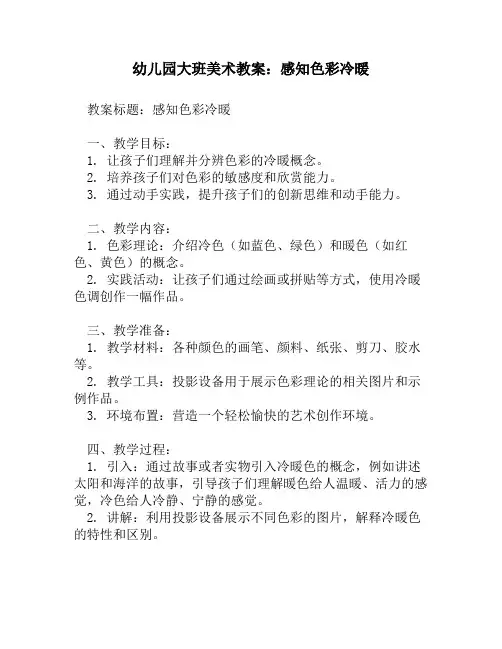 幼儿园大班美术教案：感知色彩冷暖

教案标题：感知色彩冷暖

一、教学目标：
1. 让孩子们理解并分辨色彩的冷暖概念。
2. 培养孩子们对色彩的敏感度和欣赏能力。
3. 通过动手实践，提升孩子们的创新思维和动手能力。

二、教学内容：
1. 色彩理论：介绍冷色（如蓝色、绿色）和暖色（如红色、黄色）的概念。
2. 实践活动：让孩子们通过绘画或拼贴等方式，使用冷暖色调创作一幅作品。

三、教学准备：
1. 教学材料：各种颜色的画笔、颜料、纸张、剪刀、胶水等。
2. 教学工具：投影设备用于展示色彩理论的相关图片和示例作品。
3. 环境布置：营造一个轻松愉快的艺术创作环境。

四、教学过程：
1. 引入：通过故事或者实物引入冷暖色的概念，例如讲述太阳和海洋的故事，引导孩子们理解暖色给人温暖、活力的感觉，冷色给人冷静、宁静的感觉。
2. 讲解：利用投影设备展示不同色彩的图片，解释冷暖色的特性和区别。